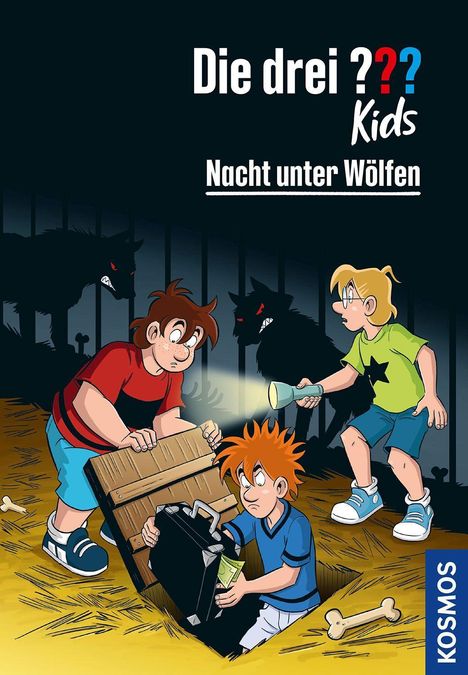 Die drei ???
Kids

Nacht unter Wölfen

KOSMOS